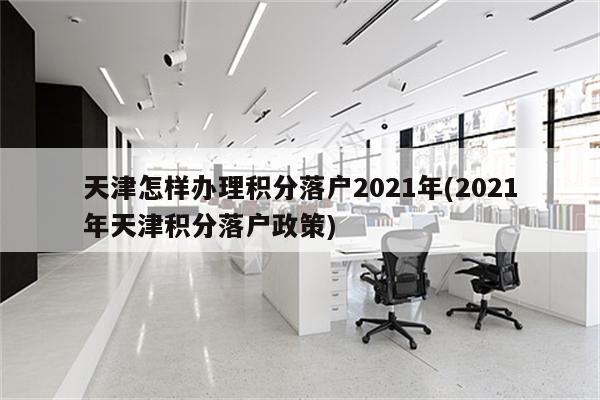 天津怎样办理积分落户2021年(2021年天津积分落户政策)